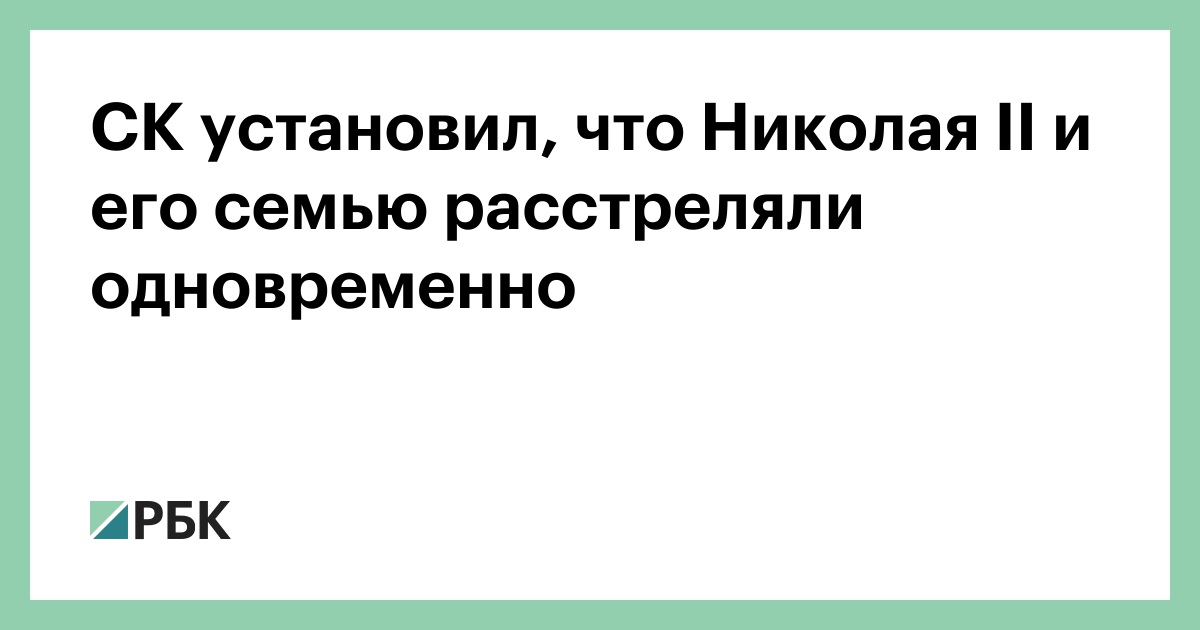 СК установил, что Николая II и его семью расстреляли одновременно

РБК